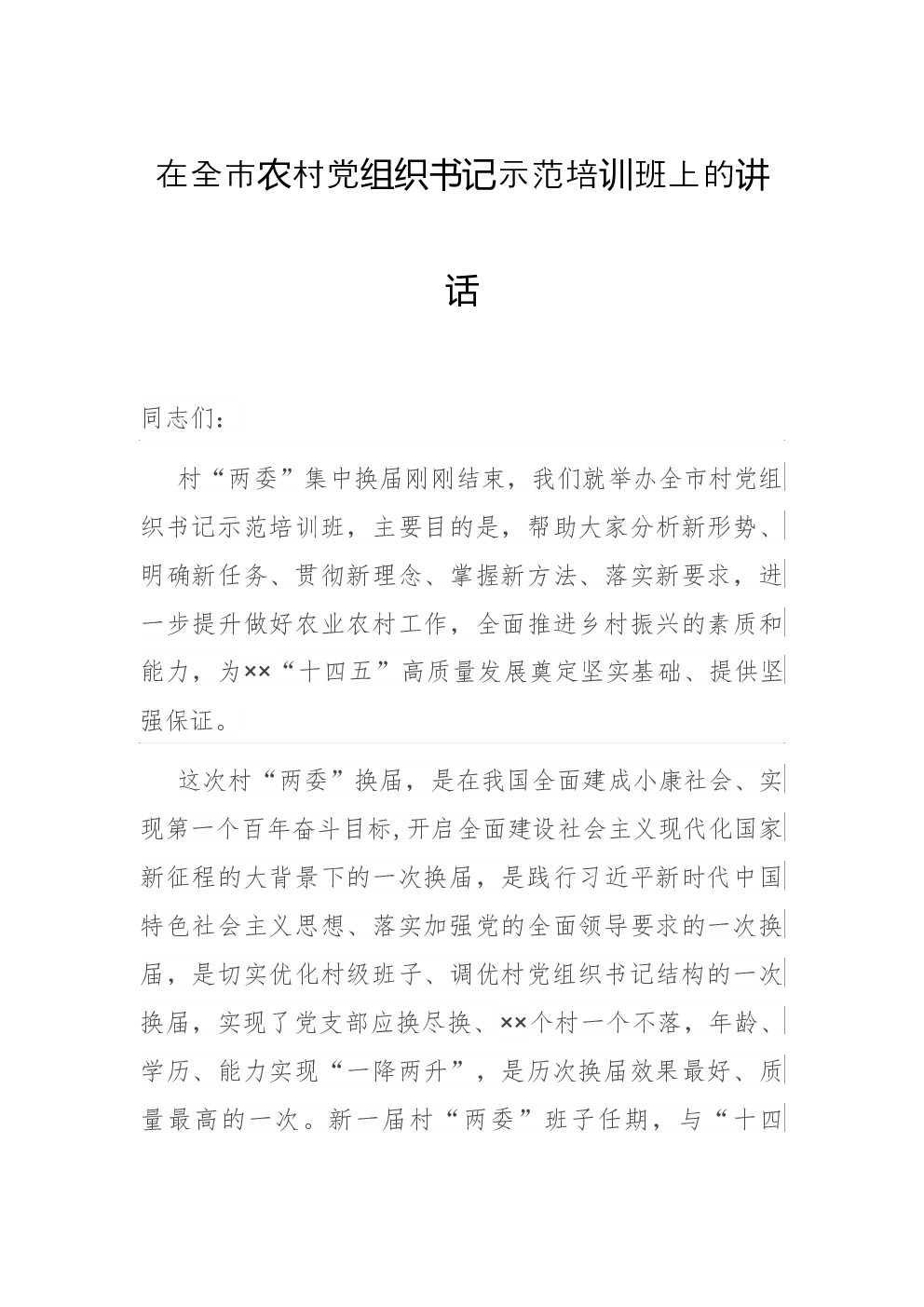 在全市农村党组织书记示范培训班上的讲话

同志们：

村“两委”集中换届刚刚结束，我们就举办全市村党组织书记示范培训班，主要目的是，帮助大家分析新形势、明确新任务、贯彻新理念、掌握新方法、落实新要求，进一步提升做好农业农村工作，全面推进乡村振兴的素质和能力，为××“十四五”高质量发展奠定坚实基础、提供坚强保证。

这次村“两委”换届，是在我国全面建成小康社会、实现第一个百年奋斗目标，开启全面建设社会主义现代化国家新征程的大背景下的一次换届，是践行习近平新时代中国特色社会主义思想、落实加强党的全面领导要求的一次换届，是切实优化村级班子、调优村党组织书记结构的一次换届，实现了党支部应换尽换、××个村一个不落，年龄、学历、能力实现“一降两升”，是历次换届效果最好、质量最高的一次。新一届村“两委”班子任期，与“十四